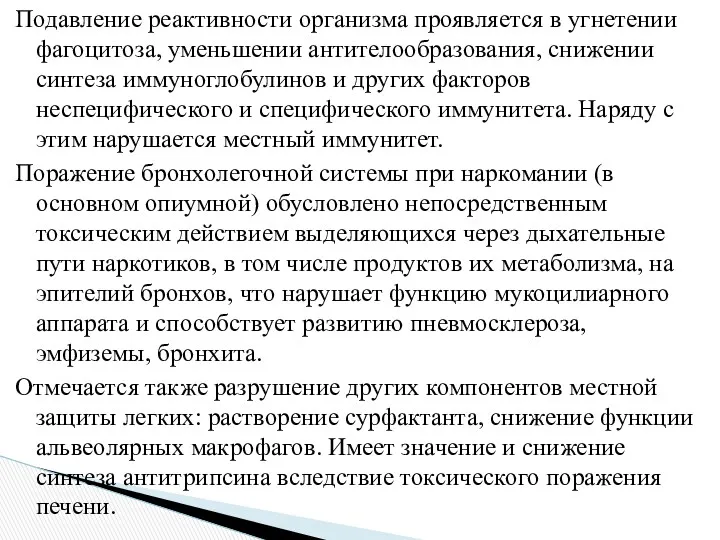 Подавление реактивности организма проявляется в угнетении фагоцитоза, уменьшении антителообразования, снижении синтеза иммуноглобулинов и других факторов неспецифического и специфического иммунитета. Наряду с этим нарушается местный иммунитет.

Поражение бронхолегочной системы при наркомании (в основном опиумной) обусловлено непосредственным токсическим действием выделяющихся через дыхательные пути наркотиков, в том числе продуктов их метаболизма, на эпителий бронхов, что нарушает функцию мукоцилиарного аппарата и способствует развитию пневмосклероза, эмфиземы, бронхита.

Отмечается также разрушение других компонентов местной защиты легких: растворение сурфактанта, снижение функции альвеолярных макрофагов. Имеет значение и снижение синтеза антитрипсина вследствие токсического поражения печени.